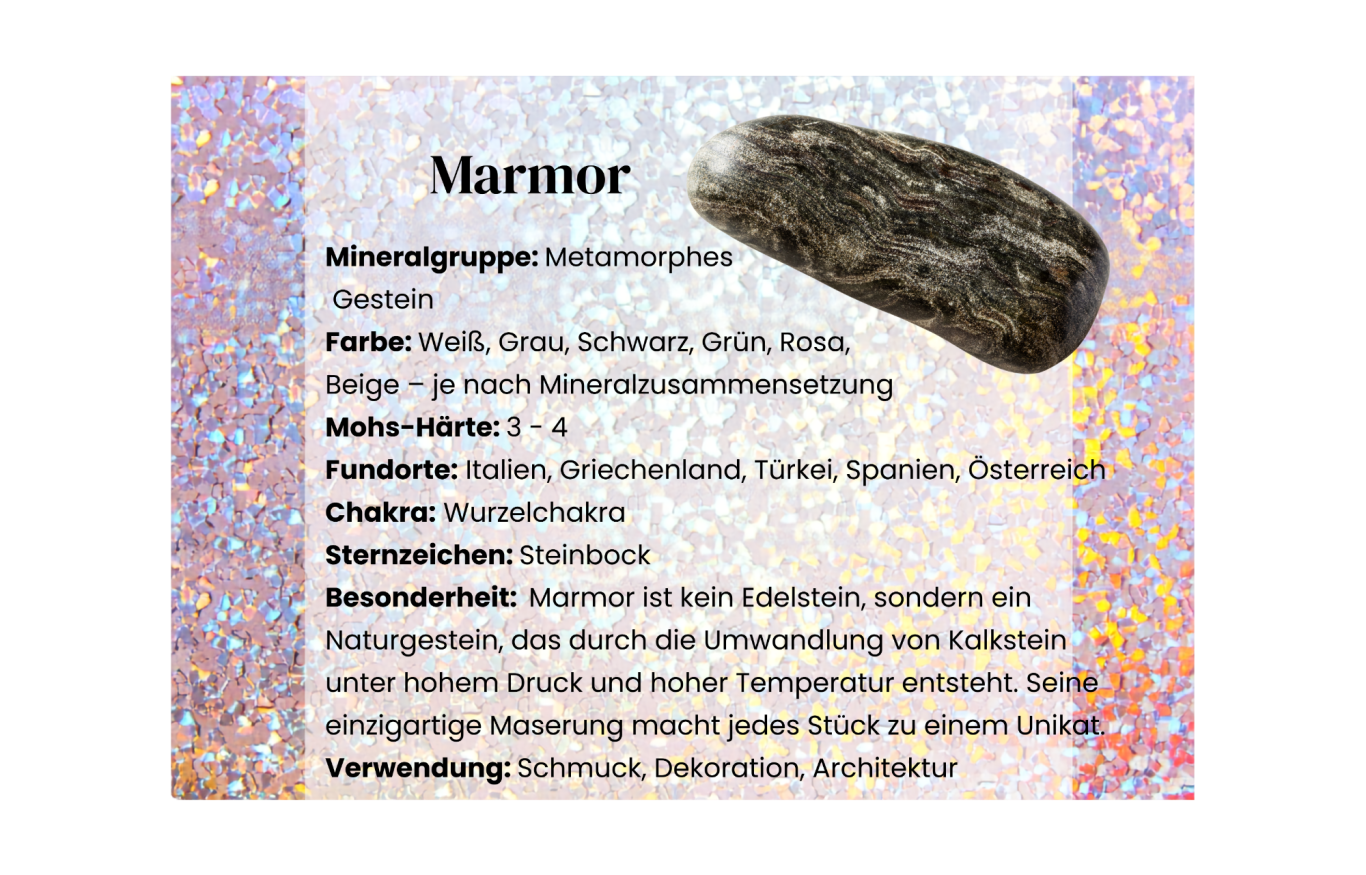 Marmor

Mineralgruppe: Metamorphes Gestein

Farbe: Weiß, Grau, Schwarz, Grün, Rosa, Beige – je nach Mineralzusammensetzung

Mohs-Härte: 3 - 4

Fundorte: Italien, Griechenland, Türkei, Spanien, Österreich

Chakra: Wurzelchakra

Sternzeichen: Steinbock

Besonderheit: Marmor ist kein Edelstein, sondern ein Naturgestein, das durch die Umwandlung von Kalkstein unter hohem Druck und hoher Temperatur entsteht. Seine einzigartige Maserung macht jedes Stück zu einem Unikat.

Verwendung: Schmuck, Dekoration, Architektur